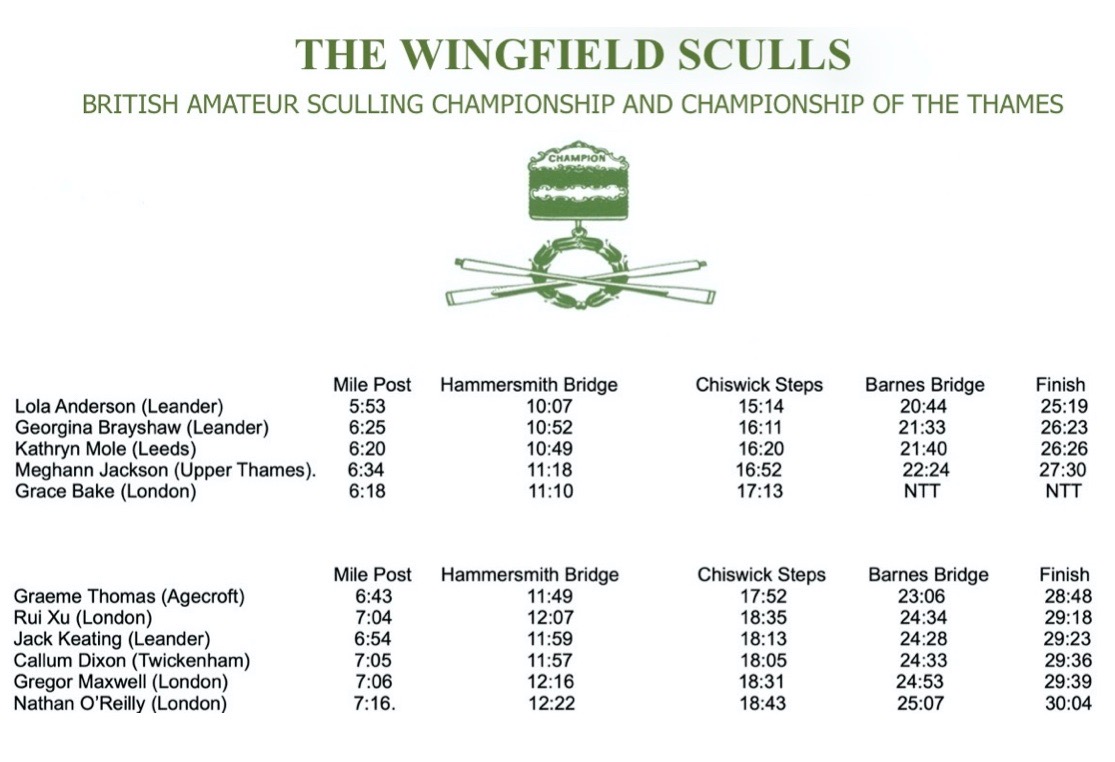 THE WINGFIELD SCULLS

BRITISH AMATEUR SCULLING CHAMPIONSHIP AND CHAMPIONSHIP OF THE THAMES

CHAMPION

| | Mile Post | Hammersmith Bridge | Chiswick Steps | Barnes Bridge | Finish |
|---|---|---|---|---|---|
| Lola Anderson (Leander) | 5:53 | 10:07 | 15:14 | 20:44 | 25:19 |
| Georgina Brayshaw (Leander) | 6:25 | 10:52 | 16:11 | 21:33 | 26:23 |
| Kathryn Mole (Leeds) | 6:20 | 10:49 | 16:20 | 21:40 | 26:26 |
| Meghann Jackson (Upper Thames). | 6:34 | 11:18 | 16:52 | 22:24 | 27:30 |
| Grace Bake (London) | 6:18 | 11:10 | 17:13 | NTT | NTT |

| | Mile Post | Hammersmith Bridge | Chiswick Steps | Barnes Bridge | Finish |
|---|---|---|---|---|---|
| Graeme Thomas (Agecroft) | 6:43 | 11:49 | 17:52 | 23:06 | 28:48 |
| Rui Xu (London) | 7:04 | 12:07 | 18:35 | 24:34 | 29:18 |
| Jack Keating (Leander) | 6:54 | 11:59 | 18:13 | 24:28 | 29:23 |
| Callum Dixon (Twickenham) | 7:05 | 11:57 | 18:05 | 24:33 | 29:36 |
| Gregor Maxwell (London) | 7:06 | 12:16 | 18:31 | 24:53 | 29:39 |
| Nathan O'Reilly (London) | 7:16. | 12:22 | 18:43 | 25:07 | 30:04 |